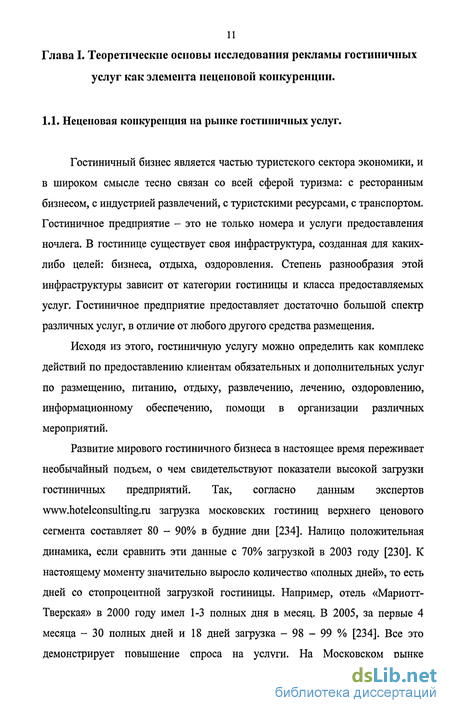 11

Глава I. Теоретические основы исследования рекламы гостиничных услуг как элемента неценовой конкуренции.

1.1. Неценовая конкуренция на рынке гостиничных услуг.

Гостиничный бизнес является частью туристского сектора экономики, и в широком смысле тесно связан со всей сферой туризма: с ресторанным бизнесом, с индустрией развлечений, с туристскими ресурсами, с транспортом. Гостиничное предприятие – это не только номера и услуги предоставления ночлега. В гостинице существует своя инфраструктура, созданная для каких-либо целей: бизнеса, отдыха, оздоровления. Степень разнообразия этой инфраструктуры зависит от категории гостиницы и класса предоставляемых услуг. Гостиничное предприятие предоставляет достаточно большой спектр различных услуг, в отличие от любого другого средства размещения.

Исходя из этого, гостиничную услугу можно определить как комплекс действий по предоставлению клиентам обязательных и дополнительных услуг по размещению, питанию, отдыху, развлечению, лечению, оздоровлению, информационному обеспечению, помощи в организации различных мероприятий.

Развитие мирового гостиничного бизнеса в настоящее время переживает необычайный подъем, о чем свидетельствуют показатели высокой загрузки гостиничных предприятий. Так, согласно данным экспертов www.hotelconsulting.ru загрузка московских гостиниц верхнего ценового сегмента составляет 80 – 90% в будние дни [234]. Налицо положительная динамика, если сравнить эти данные с 70% загрузкой в 2003 году [230]. К настоящему моменту значительно выросло количество «полных дней», то есть дней со стопроцентной загрузкой гостиницы. Например, отель «Мариотт-Тверская» в 2000 году имел 1-3 полных дня в месяц. В 2005, за первые 4 месяца – 30 полных дней и 18 дней загрузка – 98 – 99 % [234]. Все это демонстрирует повышение спроса на услуги. На Московском рынке

dsLib.net
библиотека диссертаций